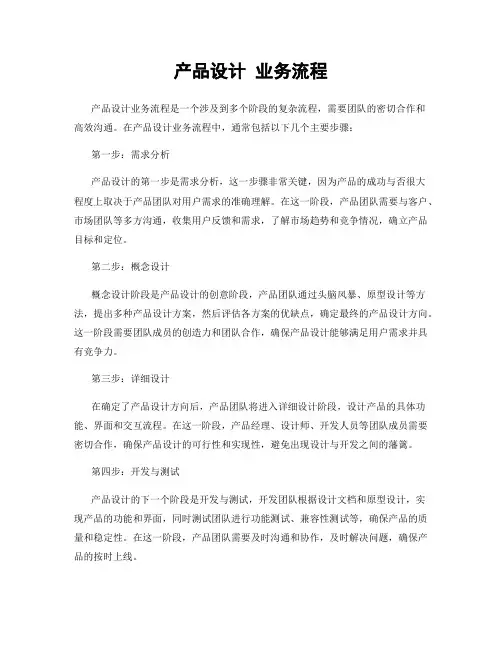 产品设计 业务流程

产品设计业务流程是一个涉及到多个阶段的复杂流程，需要团队的密切合作和高效沟通。在产品设计业务流程中，通常包括以下几个主要步骤：

第一步：需求分析

产品设计的第一步是需求分析，这一步骤非常关键，因为产品的成功与否很大程度上取决于产品团队对用户需求的准确理解。在这一阶段，产品团队需要与客户、市场团队等多方沟通，收集用户反馈和需求，了解市场趋势和竞争情况，确立产品目标和定位。

第二步：概念设计

概念设计阶段是产品设计的创意阶段，产品团队通过头脑风暴、原型设计等方法，提出多种产品设计方案，然后评估各方案的优缺点，确定最终的产品设计方向。这一阶段需要团队成员的创造力和团队合作，确保产品设计能够满足用户需求并具有竞争力。

第三步：详细设计

在确定了产品设计方向后，产品团队将进入详细设计阶段，设计产品的具体功能、界面和交互流程。在这一阶段，产品经理、设计师、开发人员等团队成员需要密切合作，确保产品设计的可行性和实现性，避免出现设计与开发之间的藩篱。

第四步：开发与测试

产品设计的下一个阶段是开发与测试，开发团队根据设计文档和原型设计，实现产品的功能和界面，同时测试团队进行功能测试、兼容性测试等，确保产品的质量和稳定性。在这一阶段，产品团队需要及时沟通和协作，及时解决问题，确保产品的按时上线。